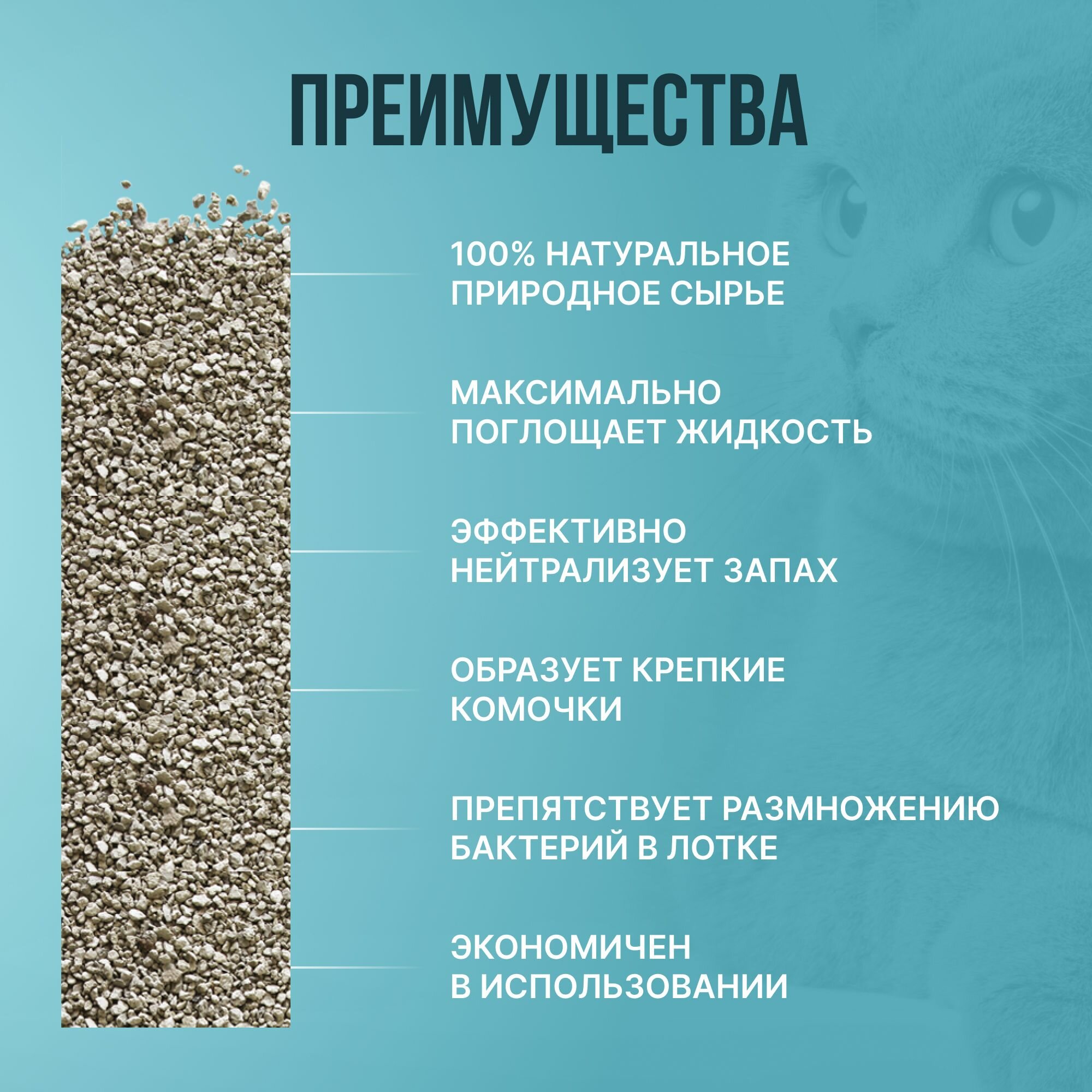 ПРЕИМУЩЕСТВА

100% НАТУРАЛЬНОЕ ПРИРОДНОЕ СЫРЬЕ

МАКСИМАЛЬНО ПОГЛОЩАЕТ ЖИДКОСТЬ

ЭФФЕКТИВНО НЕЙТРАЛИЗУЕТ ЗАПАХ

ОБРАЗУЕТ КРЕПКИЕ КОМОЧКИ

ПРЕПЯТСТВУЕТ РАЗМНОЖЕНИЮ БАКТЕРИЙ В ЛОТКЕ

ЭКОНОМИЧЕН В ИСПОЛЬЗОВАНИИ